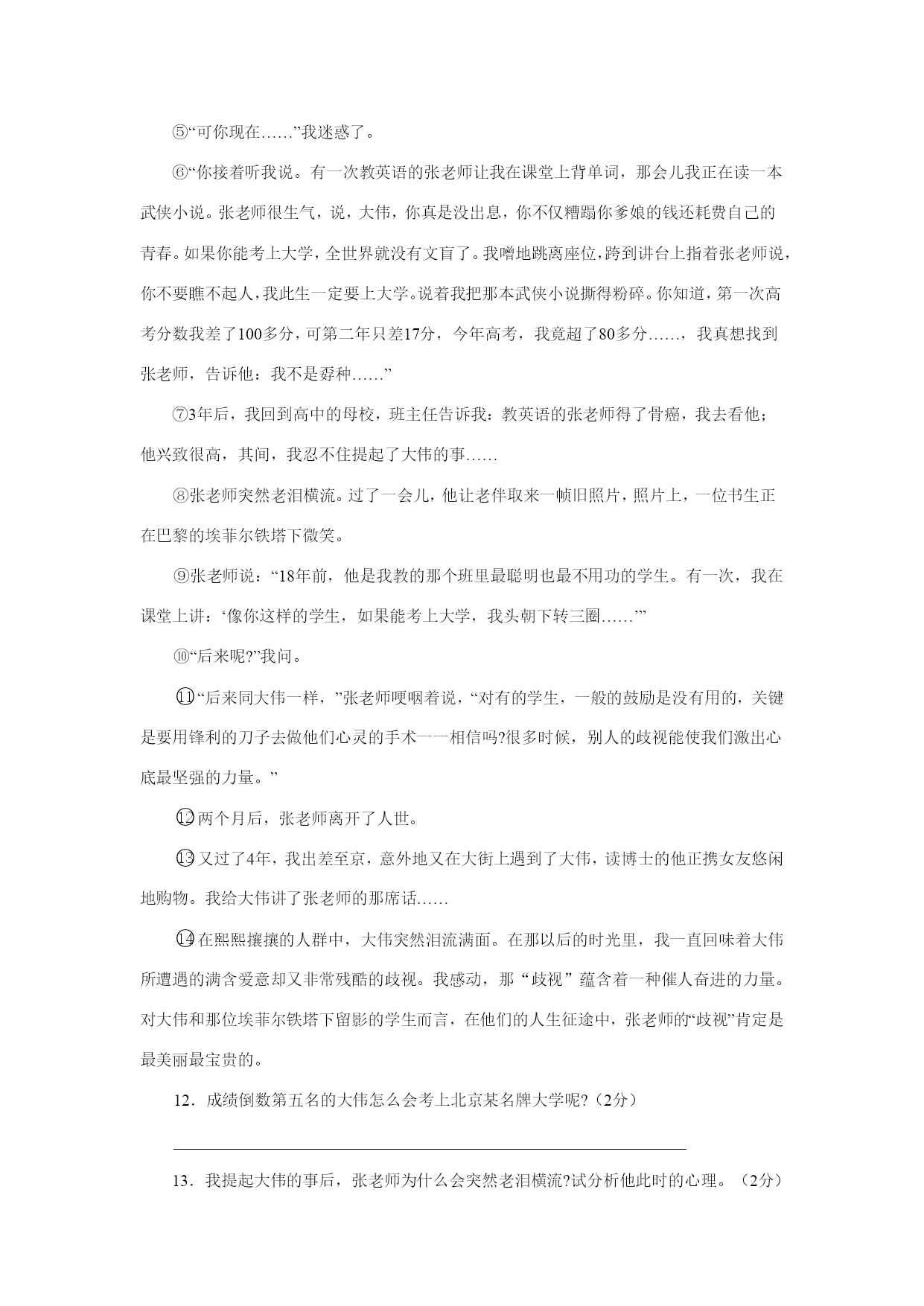 ⑤“可你现在……”我迷惑了。

⑥“你接着听我说。有一次教英语的张老师让我在课堂上背单词，那会儿我正在读一本武侠小说。张老师很生气，说，大伟，你真是没出息，你不仅糟蹋你爹娘的钱还耗费自己的青春。如果你能考上大学，全世界就没有文盲了。我噌地跳离座位，跨到讲台上指着张老师说，你不要瞧不起人，我此生一定要上大学。说着我把那本武侠小说撕得粉碎。你知道，第一次高考分数我差了100多分，可第二年只差17分，今年高考，我竟超了80多分……，我真想找到张老师，告诉他：我不是孬种……”

⑦3年后，我回到高中的母校，班主任告诉我：教英语的张老师得了骨癌，我去看他；他兴致很高，其间，我忍不住提起了大伟的事……

⑧张老师突然老泪横流。过了一会儿，他让老伴取来一帧旧照片，照片上，一位书生正在巴黎的埃菲尔铁塔下微笑。

⑨张老师说：“18年前，他是我教的那个班里最聪明也最不用功的学生。有一次，我在课堂上讲：‘像你这样的学生，如果能考上大学，我头朝下转三圈……’”

⑩“后来呢?”我问。

⑪“后来同大伟一样，”张老师哽咽着说，“对有的学生，一般的鼓励是没有用的，关键是要用锋利的刀子去做他们心灵的手术——相信吗?很多时候，别人的歧视能使我们激出心底最坚强的力量。”

⑫两个月后，张老师离开了人世。

⑬又过了4年，我出差至京，意外地又在大街上遇到了大伟，读博士的他正携女友悠闲地购物。我给大伟讲了张老师的那席话……

⑭在熙熙攘攘的人群中，大伟突然泪流满面。在那以后的时光里，我一直回味着大伟所遭遇的满含爱意却又非常残酷的歧视。我感动，那“歧视”蕴含着一种催人奋进的力量。对大伟和那位埃菲尔铁塔下留影的学生而言，在他们的人生征途中，张老师的“歧视”肯定是最美丽最宝贵的。

12．成绩倒数第五名的大伟怎么会考上北京某名牌大学呢?（2分）

13．我提起大伟的事后，张老师为什么会突然老泪横流?试分析他此时的心理。（2分）